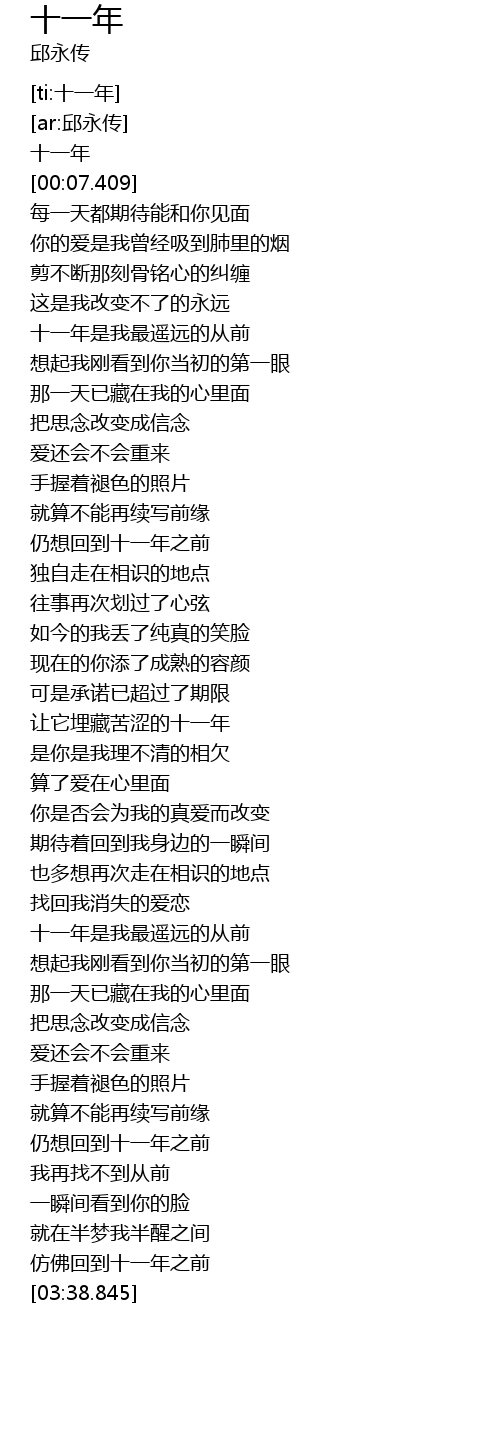 十一年
邱永传

[ti:十一年]
[ar:邱永传]
十一年
[00:07.409]
每一天都期待能和你见面
你的爱是我曾经吸到肺里的烟
剪不断那刻骨铭心的纠缠
这是我改变不了的永远
十一年是我最遥远的从前
想起我刚看到你当初的第一眼
那一天已藏在我的心里面
把思念改变成信念
爱还会不会重来
手握着褪色的照片
就算不能再续写前缘
仍想回到十一年之前
独自走在相识的地点
往事再次划过了心弦
如今的我丢了纯真的笑脸
现在的你添了成熟的容颜
可是承诺已超过了期限
让它埋藏苦涩的十一年
是你是我理不清的相欠
算了爱在心里面
你是否会为我的真爱而改变
期待着回到我身边的一瞬间
也多想再次走在相识的地点
找回我消失的爱恋
十一年是我最遥远的从前
想起我刚看到你当初的第一眼
那一天已藏在我的心里面
把思念改变成信念
爱还会不会重来
手握着褪色的照片
就算不能再续写前缘
仍想回到十一年之前
我再找不到从前
一瞬间看到你的脸
就在半梦我半醒之间
仿佛回到十一年之前
[03:38.845]